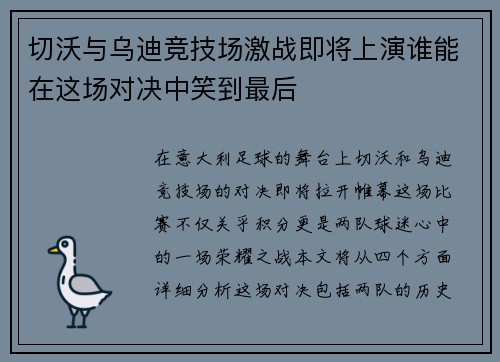 切沃与乌迪竞技场激战即将上演谁能在这场对决中笑到最后

在意大利足球的舞台上切沃和乌迪竞技场的对决即将拉开帷幕这场比赛不仅关乎积分更是两队球迷心中的一场荣耀之战本文将从四个方面详细分析这场对决包括两队的历史